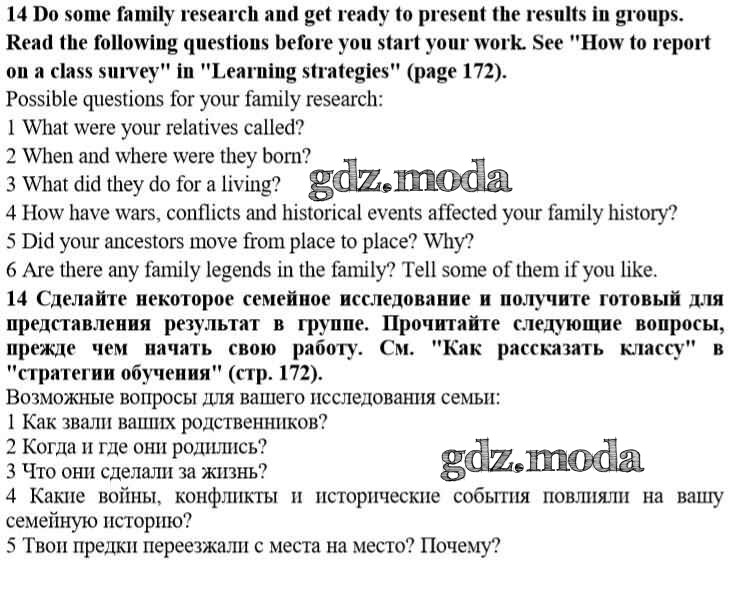 14 Do some family research and get ready to present the results in groups. Read the following questions before you start your work. See "How to report on a class survey" in "Learning strategies" (page 172).
Possible questions for your family research:
1 What were your relatives called?
2 When and where were they born?
3 What did they do for a living?
gdz.moda
4 How have wars, conflicts and historical events affected your family history?
5 Did your ancestors move from place to place? Why?
6 Are there any family legends in the family? Tell some of them if you like.
14 Сделайте некоторое семейное исследование и получите готовый для представления результат в группе. Прочитайте следующие вопросы, прежде чем начать свою работу. См. "Как рассказать классу" в "стратегии обучения" (стр. 172).
Возможные вопросы для вашего исследования семьи:
1 Как звали ваших родственников?
2 Когда и где они родились?
3 Что они сделали за жизнь?
gdz.moda
4 Какие войны, конфликты и исторические события повлияли на вашу семейную историю?
5 Твои предки переезжали с места на место? Почему?